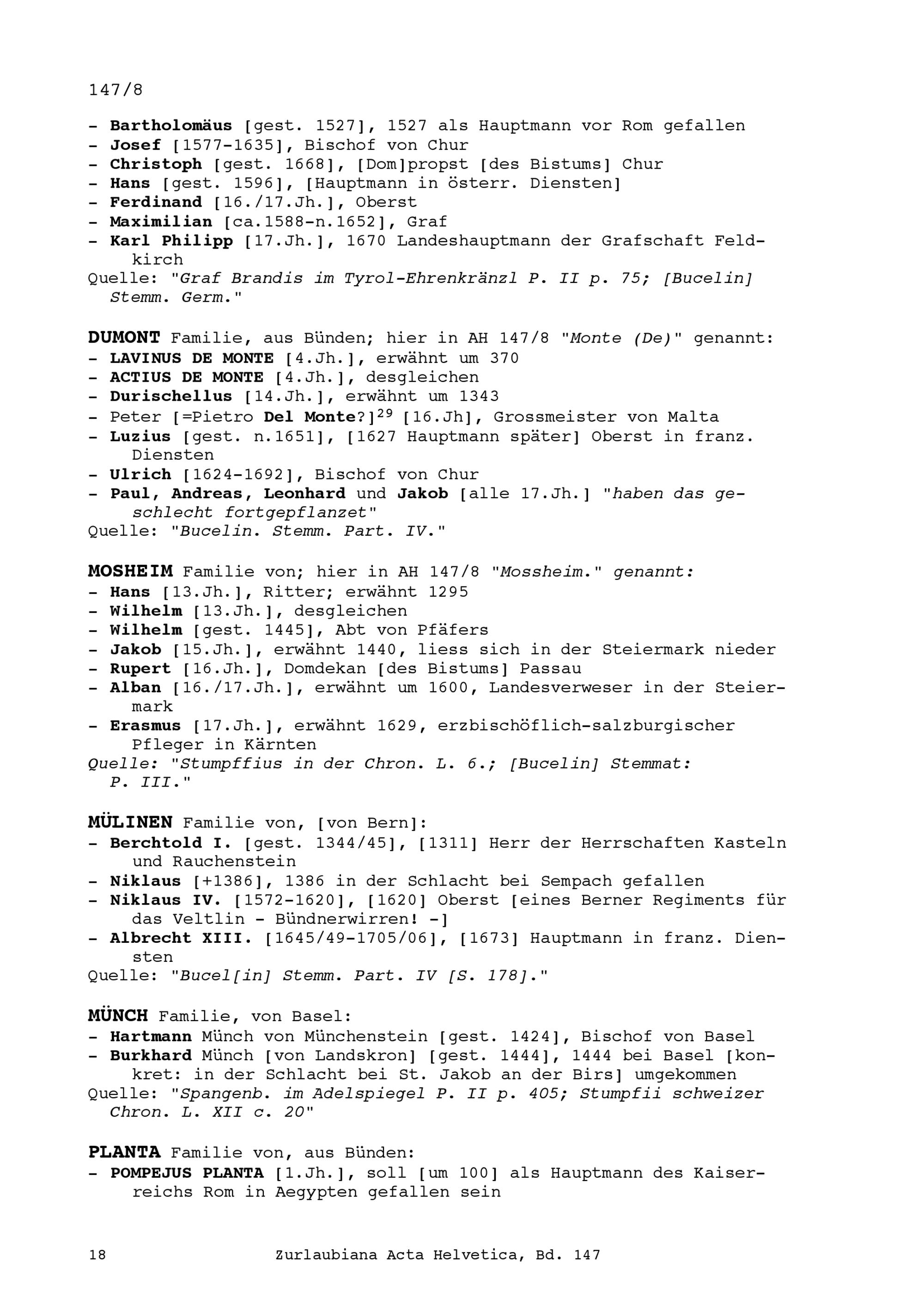 147/8

- Bartholomäus [gest. 1527], 1527 als Hauptmann vor Rom gefallen
- Josef [1577-1635], Bischof von Chur
- Christoph [gest. 1668], [Dom]propst [des Bistums] Chur
- Hans [gest. 1596], [Hauptmann in österr. Diensten]
- Ferdinand [16./17.Jh.], Oberst
- Maximilian [ca.1588-n.1652], Graf
- Karl Philipp [17.Jh.], 1670 Landeshauptmann der Grafschaft Feldkirch
Quelle: "Graf Brandis im Tyrol-Ehrenkränzl P. II p. 75; [Bucelin] Stemm. Germ."

DUMONT Familie, aus Bünden; hier in AH 147/8 "Monte (De)" genannt:
- LAVINUS DE MONTE [4.Jh.], erwähnt um 370
- ACTIUS DE MONTE [4.Jh.], desgleichen
- Durischellus [14.Jh.], erwähnt um 1343
- Peter [=Pietro Del Monte?]$^{29}$ [16.Jh], Grossmeister von Malta
- Luzius [gest. n.1651], [1627 Hauptmann später] Oberst in franz. Diensten
- Ulrich [1624-1692], Bischof von Chur
- Paul, Andreas, Leonhard und Jakob [alle 17.Jh.] "haben das geschlecht fortgepflanzet"
Quelle: "Bucelin. Stemm. Part. IV."

MOSHEIM Familie von; hier in AH 147/8 "Mossheim." genannt:
- Hans [13.Jh.], Ritter; erwähnt 1295
- Wilhelm [13.Jh.], desgleichen
- Wilhelm [gest. 1445], Abt von Pfäfers
- Jakob [15.Jh.], erwähnt 1440, liess sich in der Steiermark nieder
- Rupert [16.Jh.], Domdekan [des Bistums] Passau
- Alban [16./17.Jh.], erwähnt um 1600, Landesverweser in der Steiermark
- Erasmus [17.Jh.], erwähnt 1629, erzbischöflich-salzburgischer Pfleger in Kärnten
Quelle: "Stumpffius in der Chron. L. 6.; [Bucelin] Stemmat: P. III."

MÜLINEN Familie von, [von Bern]:
- Berchtold I. [gest. 1344/45], [1311] Herr der Herrschaften Kasteln und Rauchenstein
- Niklaus [+1386], 1386 in der Schlacht bei Sempach gefallen
- Niklaus IV. [1572-1620], [1620] Oberst [eines Berner Regiments für das Veltlin - Bündnerwirren! -]
- Albrecht XIII. [1645/49-1705/06], [1673] Hauptmann in franz. Diensten
Quelle: "Bucel[in] Stemm. Part. IV [S. 178]."

MÜNCH Familie, von Basel:
- Hartmann Münch von Münchenstein [gest. 1424], Bischof von Basel
- Burkhard Münch [von Landskron] [gest. 1444], 1444 bei Basel [konkret: in der Schlacht bei St. Jakob an der Birs] umgekommen
Quelle: "Spangenb. im Adelspiegel P. II p. 405; Stumpfii schweizer Chron. L. XII c. 20"

PLANTA Familie von, aus Bünden:
- POMPEJUS PLANTA [1.Jh.], soll [um 100] als Hauptmann des Kaiserreichs Rom in Aegypten gefallen sein

18 Zurlaubiana Acta Helvetica, Bd. 147